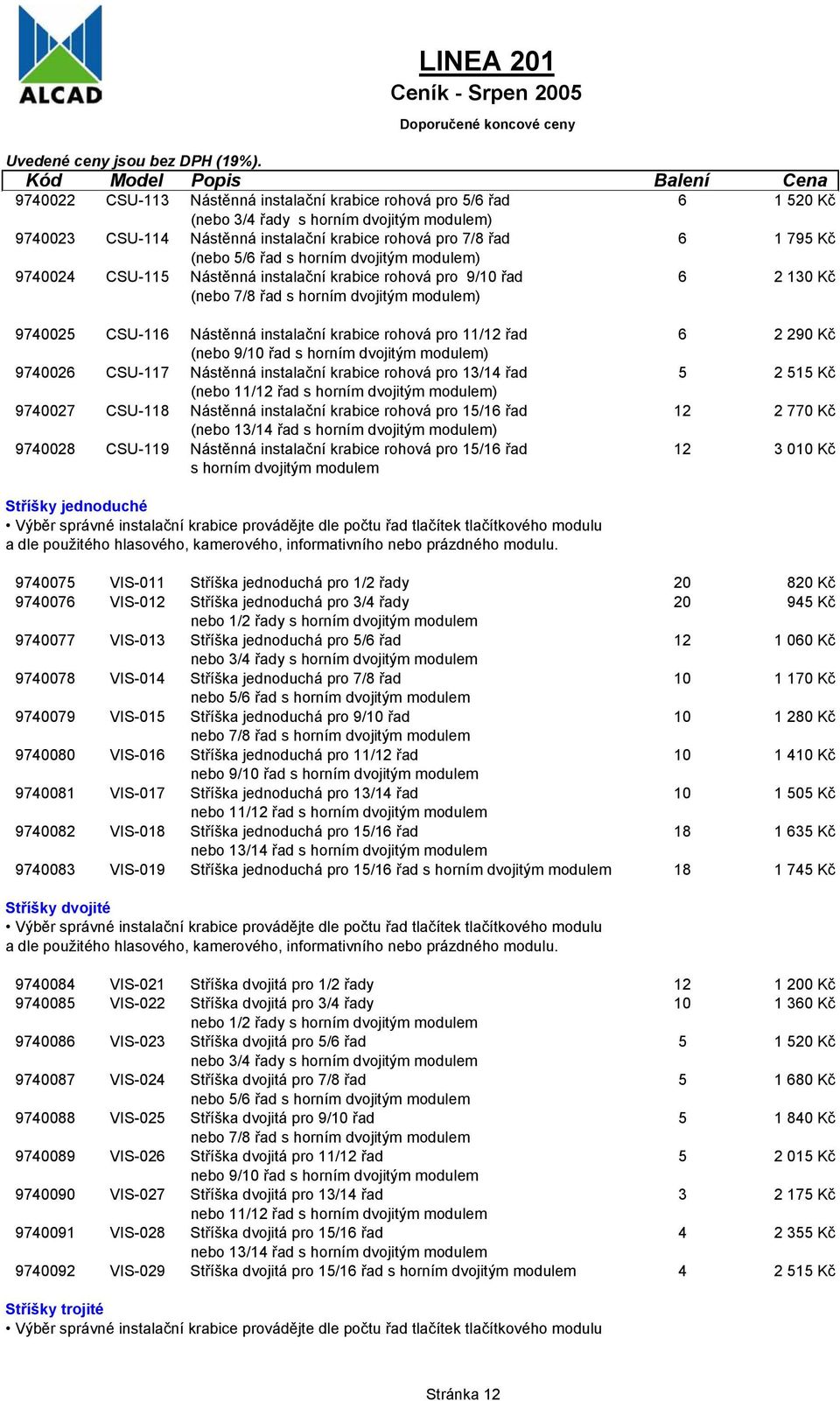 ALCAD

LINEA 201
Ceník - Srpen 2005
Doporučené koncové ceny

Uvedené ceny jsou bez DPH (19%).

| Kód | Model | Popis | Balení | Cena |
|---|---|---|---|---|
| 9740022 | CSU-113 | Nástěnná instalační krabice rohová pro 5/6 řad (nebo 3/4 řady s horním dvojitým modulem) | 6 | 1 520 Kč |
| 9740023 | CSU-114 | Nástěnná instalační krabice rohová pro 7/8 řad (nebo 5/6 řad s horním dvojitým modulem) | 6 | 1 795 Kč |
| 9740024 | CSU-115 | Nástěnná instalační krabice rohová pro 9/10 řad (nebo 7/8 řad s horním dvojitým modulem) | 6 | 2 130 Kč |
| 9740025 | CSU-116 | Nástěnná instalační krabice rohová pro 11/12 řad (nebo 9/10 řad s horním dvojitým modulem) | 6 | 2 290 Kč |
| 9740026 | CSU-117 | Nástěnná instalační krabice rohová pro 13/14 řad (nebo 11/12 řad s horním dvojitým modulem) | 5 | 2 515 Kč |
| 9740027 | CSU-118 | Nástěnná instalační krabice rohová pro 15/16 řad (nebo 13/14 řad s horním dvojitým modulem) | 12 | 2 770 Kč |
| 9740028 | CSU-119 | Nástěnná instalační krabice rohová pro 15/16 řad s horním dvojitým modulem | 12 | 3 010 Kč |

Stříšky jednoduché
• Výběr správné instalační krabice provádějte dle počtu řad tlačítek tlačítkového modulu a dle použitého hlasového, kamerového, informativního nebo prázdného modulu.

| | | | | |
|---|---|---|---|---|
| 9740075 | VIS-011 | Stříška jednoduchá pro 1/2 řady | 20 | 820 Kč |
| 9740076 | VIS-012 | Stříška jednoduchá pro 3/4 řady nebo 1/2 řady s horním dvojitým modulem | 20 | 945 Kč |
| 9740077 | VIS-013 | Stříška jednoduchá pro 5/6 řad nebo 3/4 řady s horním dvojitým modulem | 12 | 1 060 Kč |
| 9740078 | VIS-014 | Stříška jednoduchá pro 7/8 řad nebo 5/6 řad s horním dvojitým modulem | 10 | 1 170 Kč |
| 9740079 | VIS-015 | Stříška jednoduchá pro 9/10 řad nebo 7/8 řad s horním dvojitým modulem | 10 | 1 280 Kč |
| 9740080 | VIS-016 | Stříška jednoduchá pro 11/12 řad nebo 9/10 řad s horním dvojitým modulem | 10 | 1 410 Kč |
| 9740081 | VIS-017 | Stříška jednoduchá pro 13/14 řad nebo 11/12 řad s horním dvojitým modulem | 10 | 1 505 Kč |
| 9740082 | VIS-018 | Stříška jednoduchá pro 15/16 řad nebo 13/14 řad s horním dvojitým modulem | 18 | 1 635 Kč |
| 9740083 | VIS-019 | Stříška jednoduchá pro 15/16 řad s horním dvojitým modulem | 18 | 1 745 Kč |

Stříšky dvojité
• Výběr správné instalační krabice provádějte dle počtu řad tlačítek tlačítkového modulu a dle použitého hlasového, kamerového, informativního nebo prázdného modulu.

| | | | | |
|---|---|---|---|---|
| 9740084 | VIS-021 | Stříška dvojitá pro 1/2 řady | 12 | 1 200 Kč |
| 9740085 | VIS-022 | Stříška dvojitá pro 3/4 řady nebo 1/2 řady s horním dvojitým modulem | 10 | 1 360 Kč |
| 9740086 | VIS-023 | Stříška dvojitá pro 5/6 řad nebo 3/4 řady s horním dvojitým modulem | 5 | 1 520 Kč |
| 9740087 | VIS-024 | Stříška dvojitá pro 7/8 řad nebo 5/6 řad s horním dvojitým modulem | 5 | 1 680 Kč |
| 9740088 | VIS-025 | Stříška dvojitá pro 9/10 řad nebo 7/8 řad s horním dvojitým modulem | 5 | 1 840 Kč |
| 9740089 | VIS-026 | Stříška dvojitá pro 11/12 řad nebo 9/10 řad s horním dvojitým modulem | 5 | 2 015 Kč |
| 9740090 | VIS-027 | Stříška dvojitá pro 13/14 řad nebo 11/12 řad s horním dvojitým modulem | 3 | 2 175 Kč |
| 9740091 | VIS-028 | Stříška dvojitá pro 15/16 řad nebo 13/14 řad s horním dvojitým modulem | 4 | 2 355 Kč |
| 9740092 | VIS-029 | Stříška dvojitá pro 15/16 řad s horním dvojitým modulem | 4 | 2 515 Kč |

Stříšky trojité
• Výběr správné instalační krabice provádějte dle počtu řad tlačítek tlačítkového modulu

Stránka 12